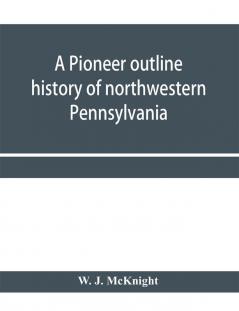 A Pioneer outline history of northwestern Pennsylvania

W. J. McKnight